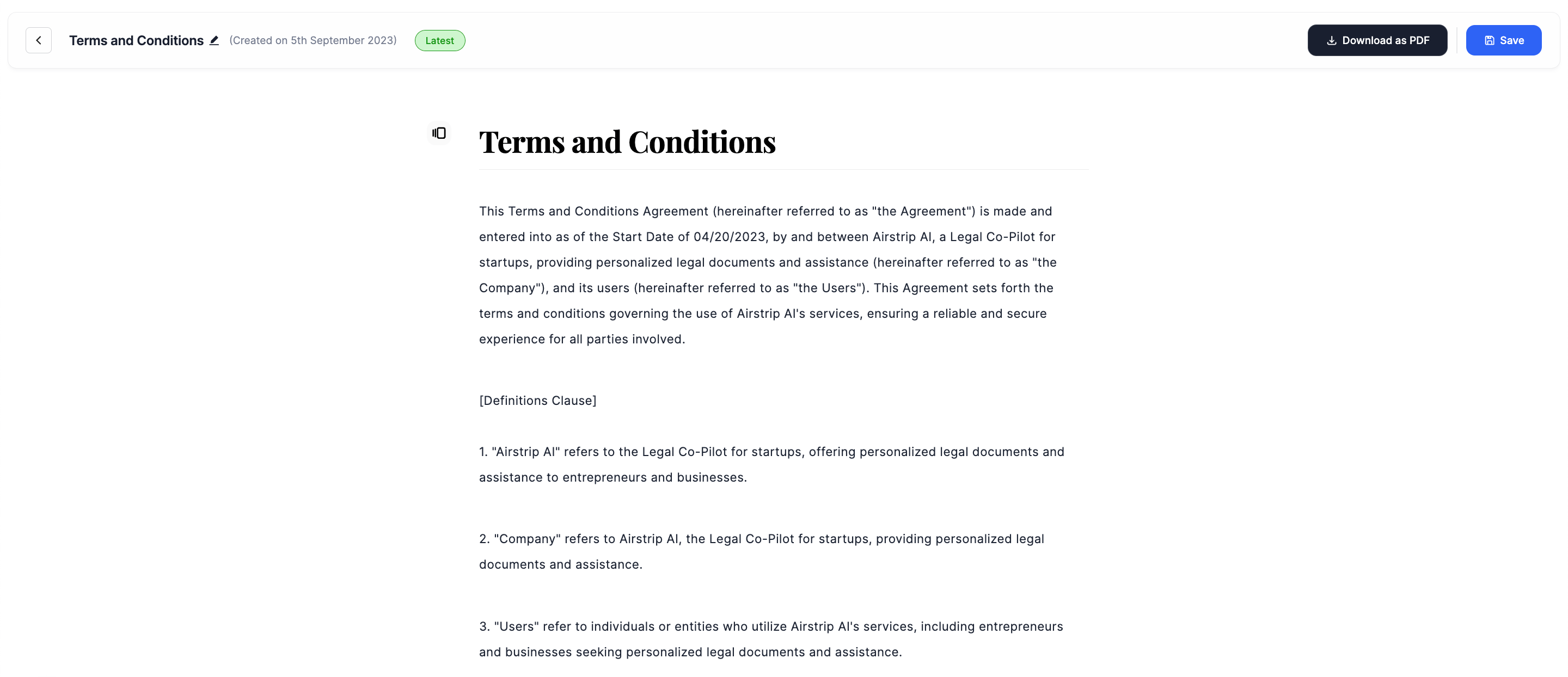 Terms and Conditions (Created on 5th September 2023) Latest

Download as PDF Save

Terms and Conditions

This Terms and Conditions Agreement (hereinafter referred to as "the Agreement") is made and entered into as of the Start Date of 04/20/2023, by and between Airstrip AI, a Legal Co-Pilot for startups, providing personalized legal documents and assistance (hereinafter referred to as "the Company"), and its users (hereinafter referred to as "the Users"). This Agreement sets forth the terms and conditions governing the use of Airstrip AI's services, ensuring a reliable and secure experience for all parties involved.

[Definitions Clause]

1. "Airstrip AI" refers to the Legal Co-Pilot for startups, offering personalized legal documents and assistance to entrepreneurs and businesses.

2. "Company" refers to Airstrip AI, the Legal Co-Pilot for startups, providing personalized legal documents and assistance.

3. "Users" refer to individuals or entities who utilize Airstrip AI's services, including entrepreneurs and businesses seeking personalized legal documents and assistance.